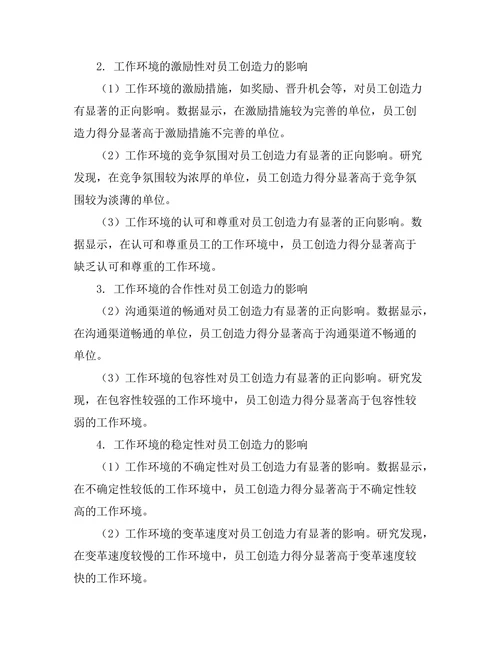 2. 工作环境的激励性对员工创造力的影响

（1）工作环境的激励措施，如奖励、晋升机会等，对员工创造力有显著的正向影响。数据显示，在激励措施较为完善的单位，员工创造力得分显著高于激励措施不完善的单位。

（2）工作环境的竞争氛围对员工创造力有显著的正向影响。研究发现，在竞争氛围较为浓厚的单位，员工创造力得分显著高于竞争氛围较为淡薄的单位。

（3）工作环境的认可和尊重对员工创造力有显著的正向影响。数据显示，在认可和尊重员工的工作环境中，员工创造力得分显著高于缺乏认可和尊重的工作环境。

3. 工作环境的合作性对员工创造力的影响

（2）沟通渠道的畅通对员工创造力有显著的正向影响。数据显示，在沟通渠道畅通的单位，员工创造力得分显著高于沟通渠道不畅通的单位。

（3）工作环境的包容性对员工创造力有显著的正向影响。研究发现，在包容性较强的工作环境中，员工创造力得分显著高于包容性较弱的工作环境。

4. 工作环境的稳定性对员工创造力的影响

（1）工作环境的不确定性对员工创造力有显著的影响。数据显示，在不确定性较低的工作环境中，员工创造力得分显著高于不确定性较高的工作环境。

（2）工作环境的变革速度对员工创造力有显著的影响。研究发现，在变革速度较慢的工作环境中，员工创造力得分显著高于变革速度较快的工作环境。